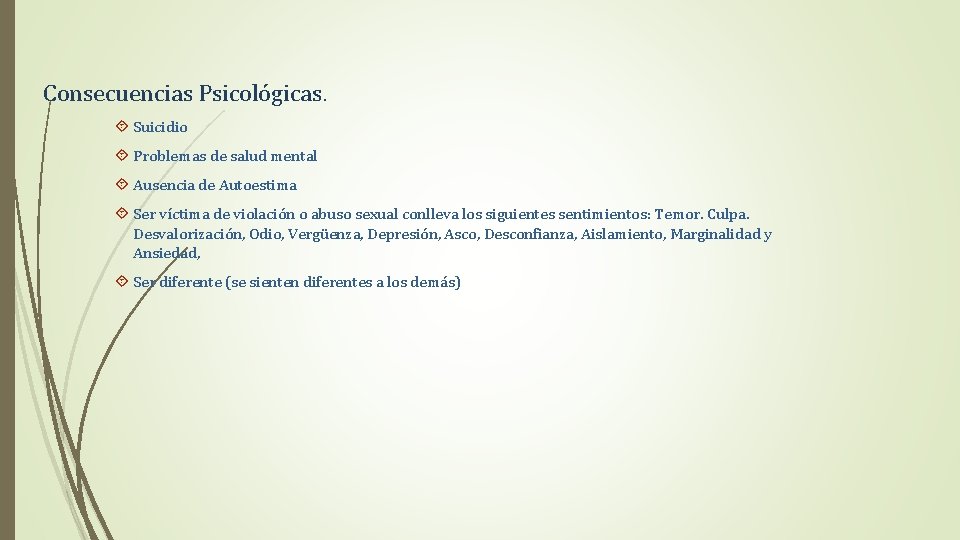 Consecuencias Psicológicas.

Suicidio

Problemas de salud mental

Ausencia de Autoestima

Ser víctima de violación o abuso sexual conlleva los siguientes sentimientos: Temor. Culpa. Desvalorización, Odio, Vergüenza, Depresión, Asco, Desconfianza, Aislamiento, Marginalidad y Ansiedad,

Ser diferente (se sienten diferentes a los demás)